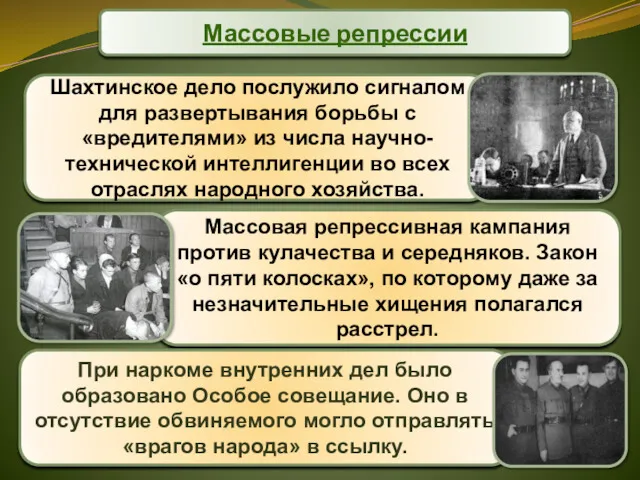 Массовые репрессии

Шахтинское дело послужило сигналом для развертывания борьбы с «вредителями» из числа научно-технической интеллигенции во всех отраслях народного хозяйства.

Массовая репрессивная кампания против кулачества и середняков. Закон «о пяти колосках», по которому даже за незначительные хищения полагался расстрел.

При наркоме внутренних дел было образовано Особое совещание. Оно в отсутствие обвиняемого могло отправлять «врагов народа» в ссылку.